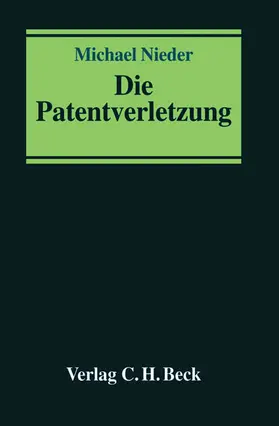 Michael Nieder

Die Patentverletzung

Verlag C. H. Beck